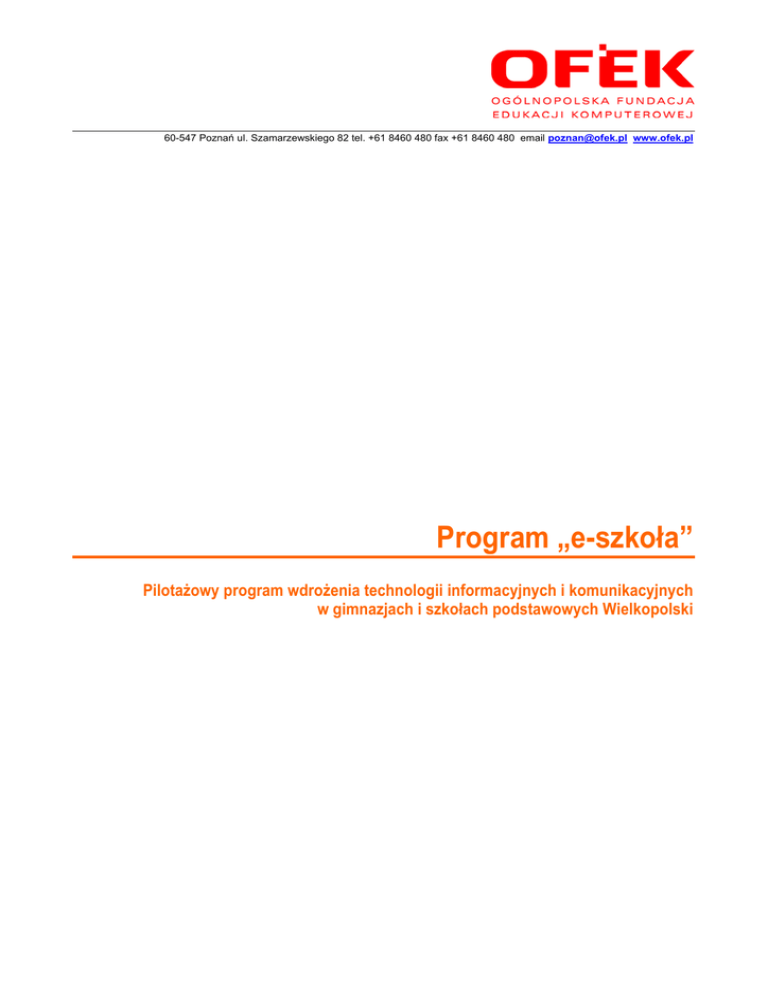 OFEK
OGÓLNOPOLSKA FUNDACJA
EDUKACJI KOMPUTEROWEJ

60-547 Poznań ul. Szamarzewskiego 82 tel. +61 8460 480 fax +61 8460 480 email poznan@ofek.pl www.ofek.pl

Program „e-szkoła”

Pilotażowy program wdrożenia technologii informacyjnych i komunikacyjnych w gimnazjach i szkołach podstawowych Wielkopolski